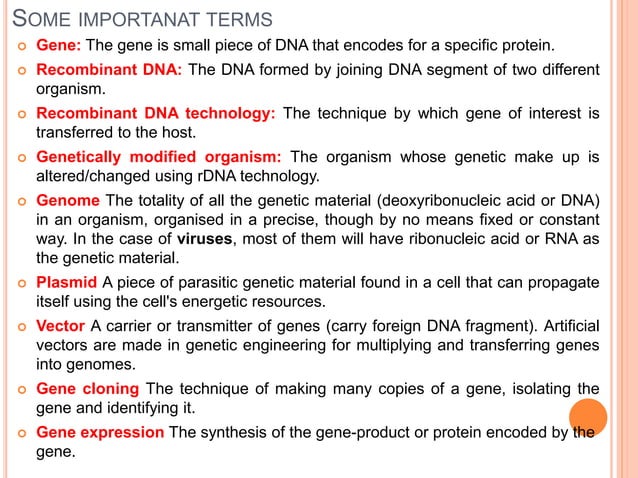 SOME IMPORTANAT TERMS

Gene: The gene is small piece of DNA that encodes for a specific protein.

Recombinant DNA: The DNA formed by joining DNA segment of two different organism.

Recombinant DNA technology: The technique by which gene of interest is transferred to the host.

Genetically modified organism: The organism whose genetic make up is altered/changed using rDNA technology.

Genome The totality of all the genetic material (deoxyribonucleic acid or DNA) in an organism, organised in a precise, though by no means fixed or constant way. In the case of viruses, most of them will have ribonucleic acid or RNA as the genetic material.

Plasmid A piece of parasitic genetic material found in a cell that can propagate itself using the cell's energetic resources.

Vector A carrier or transmitter of genes (carry foreign DNA fragment). Artificial vectors are made in genetic engineering for multiplying and transferring genes into genomes.

Gene cloning The technique of making many copies of a gene, isolating the gene and identifying it.

Gene expression The synthesis of the gene-product or protein encoded by the gene.